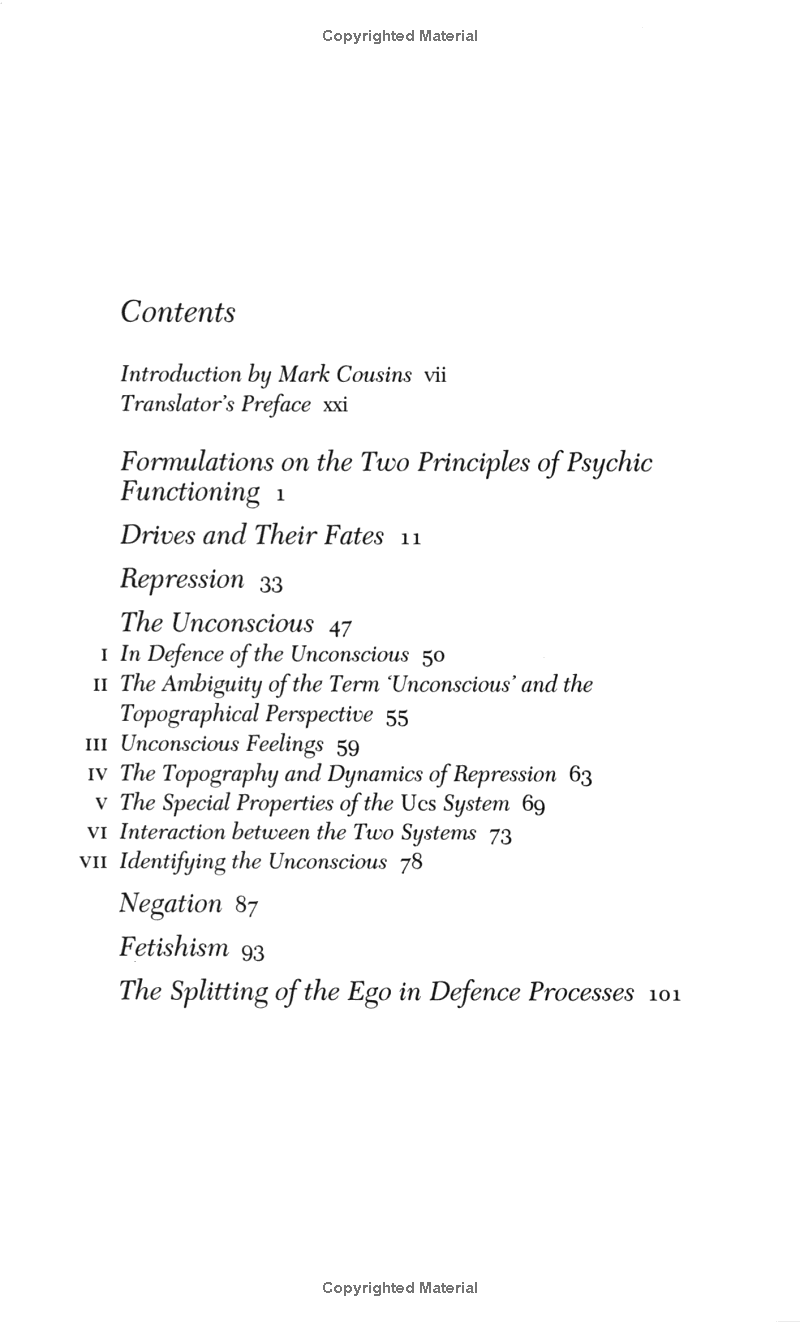 Copyrighted Material

Contents

Introduction by Mark Cousins vii
Translator's Preface xxi

Formulations on the Two Principles of Psychic Functioning 1

Drives and Their Fates 11

Repression 33

The Unconscious 47
I In Defence of the Unconscious 50
II The Ambiguity of the Term 'Unconscious' and the Topographical Perspective 55
III Unconscious Feelings 59
IV The Topography and Dynamics of Repression 63
V The Special Properties of the Ucs System 69
VI Interaction between the Two Systems 73
VII Identifying the Unconscious 78

Negation 87

Fetishism 93

The Splitting of the Ego in Defence Processes 101

Copyrighted Material